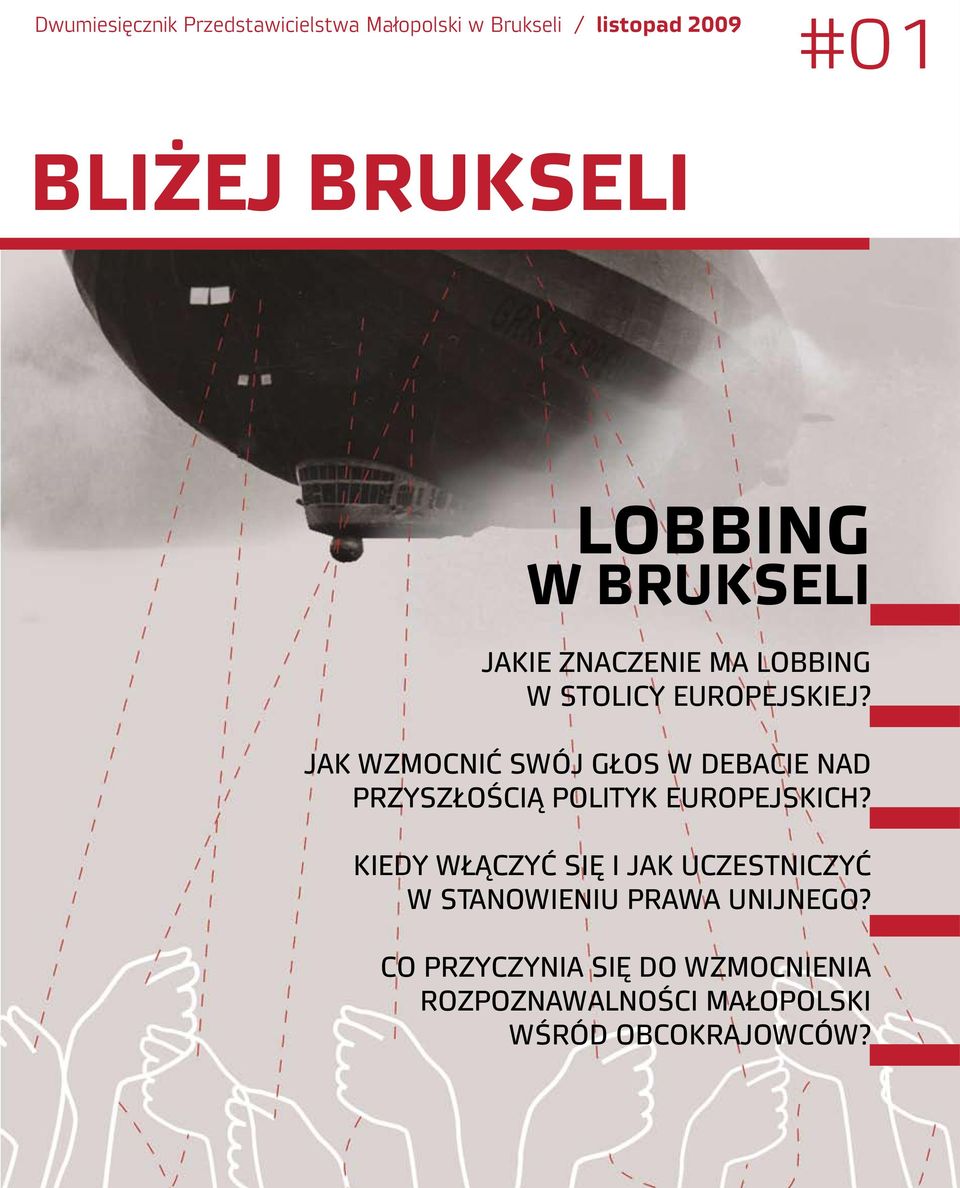 Dwumiesięcznik Przedstawicielstwa Małopolski w Brukseli / listopad 2009

#01

BLIŻEJ BRUKSELI

LOBBING W BRUKSELI

JAKIE ZNACZENIE MA LOBBING W STOLICY EUROPEJSKIEJ?

JAK WZMOCNIĆ SWÓJ GŁOS W DEBACIE NAD PRZYSZŁOŚCIĄ POLITYK EUROPEJSKICH?

KIEDY WŁĄCZYĆ SIĘ I JAK UCZESTNICZYĆ W STANOWIENIU PRAWA UNIJNEGO?

CO PRZYCZYNIA SIĘ DO WZMOCNIENIA ROZPOZNAWALNOŚCI MAŁOPOLSKI WŚRÓD OBCOKRAJOWCÓW?